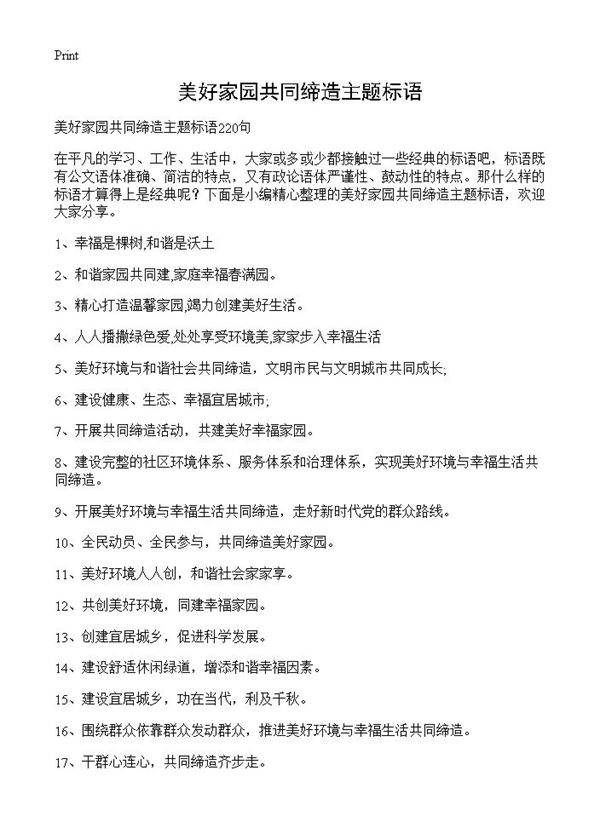 Print

美好家园共同缔造主题标语

美好家园共同缔造主题标语220句

在平凡的学习、工作、生活中，大家或多或少都接触过一些经典的标语吧，标语既有公文语体准确、简洁的特点，又有政论语体严谨性、鼓动性的特点。那什么样的标语才算得上是经典呢？下面是小编精心整理的美好家园共同缔造主题标语，欢迎大家分享。

1、幸福是棵树,和谐是沃土

2、和谐家园共同建,家庭幸福春满园。

3、精心打造温馨家园,竭力创建美好生活。

4、人人播撒绿色爱,处处享受环境美,家家步入幸福生活

5、美好环境与和谐社会共同缔造，文明市民与文明城市共同成长;

6、建设健康、生态、幸福宜居城市;

7、开展共同缔造活动，共建美好幸福家园。

8、建设完整的社区环境体系、服务体系和治理体系，实现美好环境与幸福生活共同缔造。

9、开展美好环境与幸福生活共同缔造，走好新时代党的群众路线。

10、全民动员、全民参与，共同缔造美好家园。

11、美好环境人人创，和谐社会家家享。

12、共创美好环境，同建幸福家园。

13、创建宜居城乡，促进科学发展。

14、建设舒适休闲绿道，增添和谐幸福因素。

15、建设宜居城乡，功在当代，利及千秋。

16、围绕群众依靠群众发动群众，推进美好环境与幸福生活共同缔造。

17、干群心连心，共同缔造齐步走。